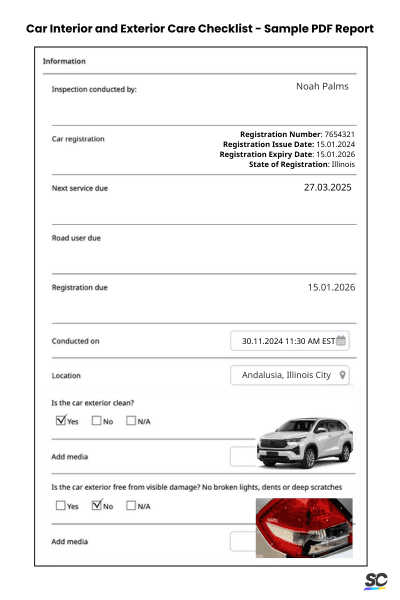 Car Interior and Exterior Care Checklist - Sample PDF Report

Information

Inspection conducted by: Noah Palms

Car registration
Registration Number: 7654321
Registration Issue Date: 15.01.2024
Registration Expiry Date: 15.01.2026
State of Registration: Illinois

Next service due 27.03.2025

Road user due

Registration due 15.01.2026

Conducted on 30.11.2024 11:30 AM EST

Location Andalusia, Illinois City

Is the car exterior clean?
☑ Yes ☐ No ☐ N/A

Add media

Is the car exterior free from visible damage? No broken lights, dents or deep scratches
☐ Yes ☑ No ☐ N/A

Add media

SC